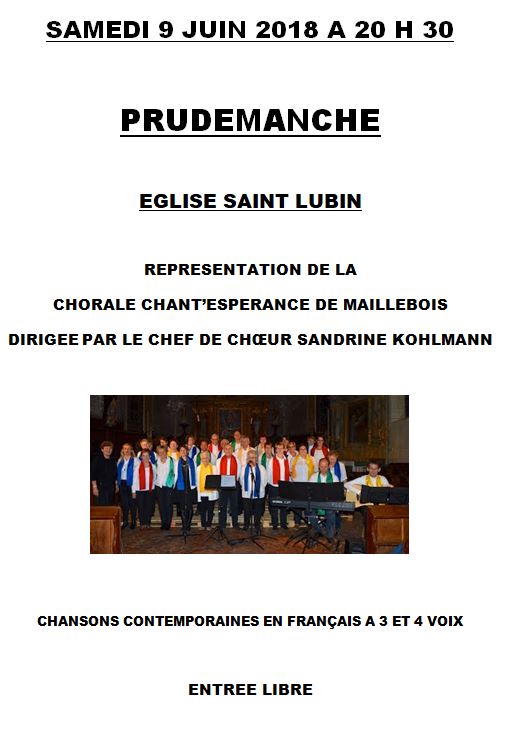 SAMEDI 9 JUIN 2018 A 20 H 30

PRUDEMANCHE

EGLISE SAINT LUBIN

REPRESENTATION DE LA

CHORALE CHANT'ESPERANCE DE MAILLEBOIS

DIRIGEE PAR LE CHEF DE CHŒUR SANDRINE KOHLMANN

CHANSONS CONTEMPORAINES EN FRANÇAIS A 3 ET 4 VOIX

ENTREE LIBRE